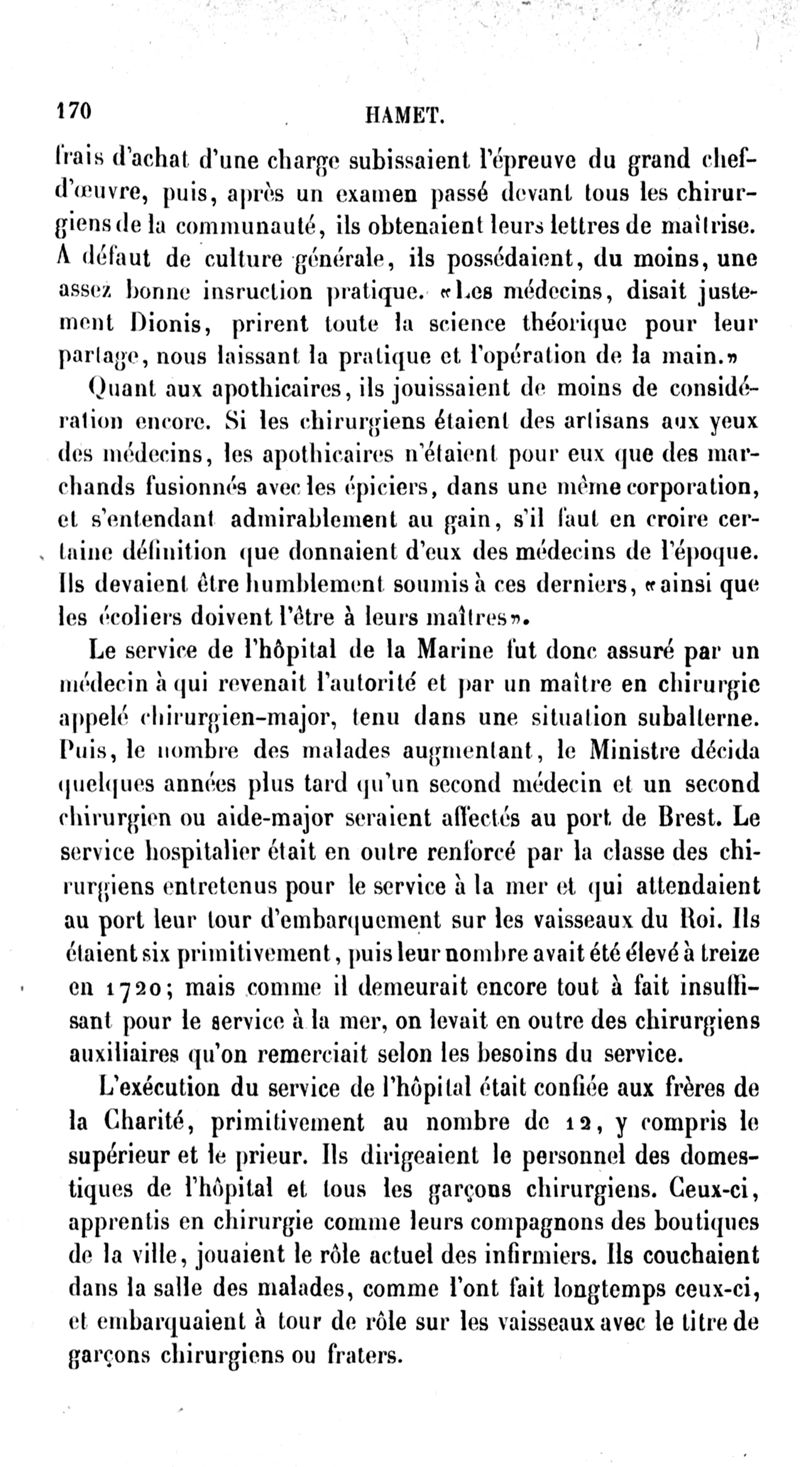 170 HAMET.

frais d'achat d'une charge subissaient l'épreuve du grand chef-d'œuvre, puis, après un examen passé devant tous les chirurgiens de la communauté, ils obtenaient leurs lettres de maîtrise. A défaut de culture générale, ils possédaient, du moins, une assez bonne insruction pratique. «Les médecins, disait justement Dionis, prirent toute la science théorique pour leur partage, nous laissant la pratique et l'opération de la main.»

Quant aux apothicaires, ils jouissaient de moins de considération encore. Si les chirurgiens étaient des artisans aux yeux des médecins, les apothicaires n'étaient pour eux que des marchands fusionnés avec les épiciers, dans une même corporation, et s'entendant admirablement au gain, s'il faut en croire certaine définition que donnaient d'eux des médecins de l'époque. Ils devaient être humblement soumis à ces derniers, «ainsi que les écoliers doivent l'être à leurs maîtres».

Le service de l'hôpital de la Marine fut donc assuré par un médecin à qui revenait l'autorité et par un maître en chirurgie appelé chirurgien-major, tenu dans une situation subalterne. Puis, le nombre des malades augmentant, le Ministre décida quelques années plus tard qu'un second médecin et un second chirurgien ou aide-major seraient affectés au port de Brest. Le service hospitalier était en outre renforcé par la classe des chirurgiens entretenus pour le service à la mer et qui attendaient au port leur tour d'embarquement sur les vaisseaux du Roi. Ils étaient six primitivement, puis leur nombre avait été élevé à treize en 1720; mais comme il demeurait encore tout à fait insuffisant pour le service à la mer, on levait en outre des chirurgiens auxiliaires qu'on remerciait selon les besoins du service.

L'exécution du service de l'hôpital était confiée aux frères de la Charité, primitivement au nombre de 12, y compris le supérieur et le prieur. Ils dirigeaient le personnel des domestiques de l'hôpital et tous les garçons chirurgiens. Ceux-ci, apprentis en chirurgie comme leurs compagnons des boutiques de la ville, jouaient le rôle actuel des infirmiers. Ils couchaient dans la salle des malades, comme l'ont fait longtemps ceux-ci, et embarquaient à tour de rôle sur les vaisseaux avec le titre de garçons chirurgiens ou fraters.